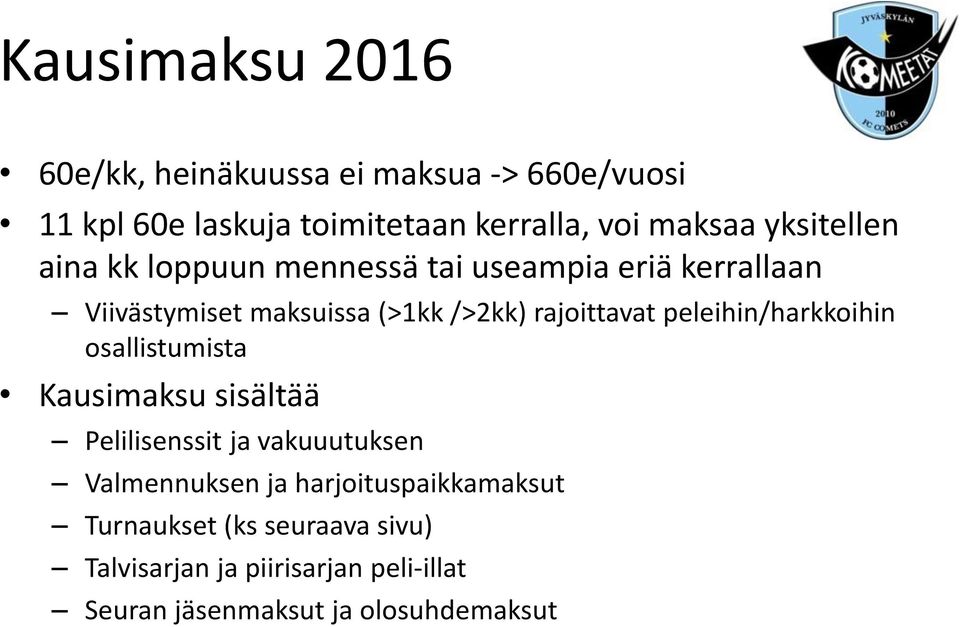 Kausimaksu 2016

JYVÄSKYLÄN
KOMEETAT
2010
FC COMETS

• 60e/kk, heinäkuussa ei maksua -> 660e/vuosi
• 11 kpl 60e laskuja toimitetaan kerralla, voi maksaa yksitellen aina kk loppuun mennessä tai useampia eriä kerrallaan
– Viivästymiset maksuissa (>1kk />2kk) rajoittavat peleihin/harkkoihin osallistumista
• Kausimaksu sisältää
– Pelilisenssit ja vakuuutuksen
– Valmennuksen ja harjoituspaikkamaksut
– Turnaukset (ks seuraava sivu)
– Talvisarjan ja piirisarjan peli-illat
– Seuran jäsenmaksut ja olosuhdemaksut